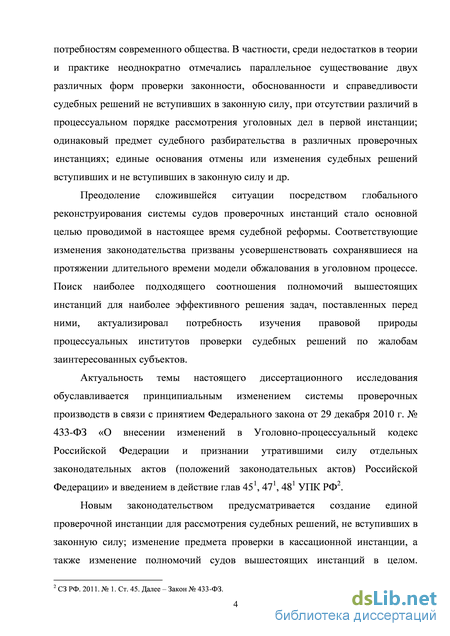 потребностям современного общества. В частности, среди недостатков в теории и практике неоднократно отмечались параллельное существование двух различных форм проверки законности, обоснованности и справедливости судебных решений не вступивших в законную силу, при отсутствии различий в процессуальном порядке рассмотрения уголовных дел в первой инстанции; одинаковый предмет судебного разбирательства в различных проверочных инстанциях; единые основания отмены или изменения судебных решений вступивших и не вступивших в законную силу и др.

Преодоление сложившейся ситуации посредством глобального реконструирования системы судов проверочных инстанций стало основной целью проводимой в настоящее время судебной реформы. Соответствующие изменения законодательства призваны усовершенствовать сохранявшиеся на протяжении длительного времени модели обжалования в уголовном процессе. Поиск наиболее подходящего соотношения полномочий вышестоящих инстанций для наиболее эффективного решения задач, поставленных перед ними, актуализировал потребность изучения правовой природы процессуальных институтов проверки судебных решений по жалобам заинтересованных субъектов.

Актуальность темы настоящего диссертационного исследования обуславливается принципиальным изменением системы проверочных производств в связи с принятием Федерального закона от 29 декабря 2010 г. № 433-ФЗ «О внесении изменений в Уголовно-процессуальный кодекс Российской Федерации и признании утратившими силу отдельных законодательных актов (положений законодательных актов) Российской Федерации» и введением в действие глав $45^1$, $47^1$, $48^1$ УПК РФ$^2$.

Новым законодательством предусматривается создание единой проверочной инстанции для рассмотрения судебных решений, не вступивших в законную силу; изменение предмета проверки в кассационной инстанции, а также изменение полномочий судов вышестоящих инстанций в целом.

$^2$ СЗ РФ. 2011. № 1. Ст. 45. Далее – Закон № 433-ФЗ.

4

dsLib.net
библиотека диссертаций